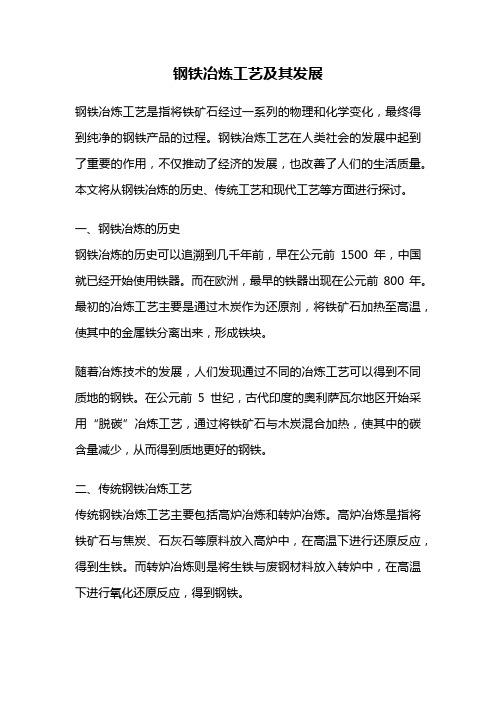 钢铁冶炼工艺及其发展

钢铁冶炼工艺是指将铁矿石经过一系列的物理和化学变化，最终得到纯净的钢铁产品的过程。钢铁冶炼工艺在人类社会的发展中起到了重要的作用，不仅推动了经济的发展，也改善了人们的生活质量。本文将从钢铁冶炼的历史、传统工艺和现代工艺等方面进行探讨。

一、钢铁冶炼的历史
钢铁冶炼的历史可以追溯到几千年前，早在公元前 1500 年，中国就已经开始使用铁器。而在欧洲，最早的铁器出现在公元前 800 年。最初的冶炼工艺主要是通过木炭作为还原剂，将铁矿石加热至高温，使其中的金属铁分离出来，形成铁块。

随着冶炼技术的发展，人们发现通过不同的冶炼工艺可以得到不同质地的钢铁。在公元前 5 世纪，古代印度的奥利萨瓦尔地区开始采用“脱碳”冶炼工艺，通过将铁矿石与木炭混合加热，使其中的碳含量减少，从而得到质地更好的钢铁。

二、传统钢铁冶炼工艺
传统钢铁冶炼工艺主要包括高炉冶炼和转炉冶炼。高炉冶炼是指将铁矿石与焦炭、石灰石等原料放入高炉中，在高温下进行还原反应，得到生铁。而转炉冶炼则是将生铁与废钢材料放入转炉中，在高温下进行氧化还原反应，得到钢铁。